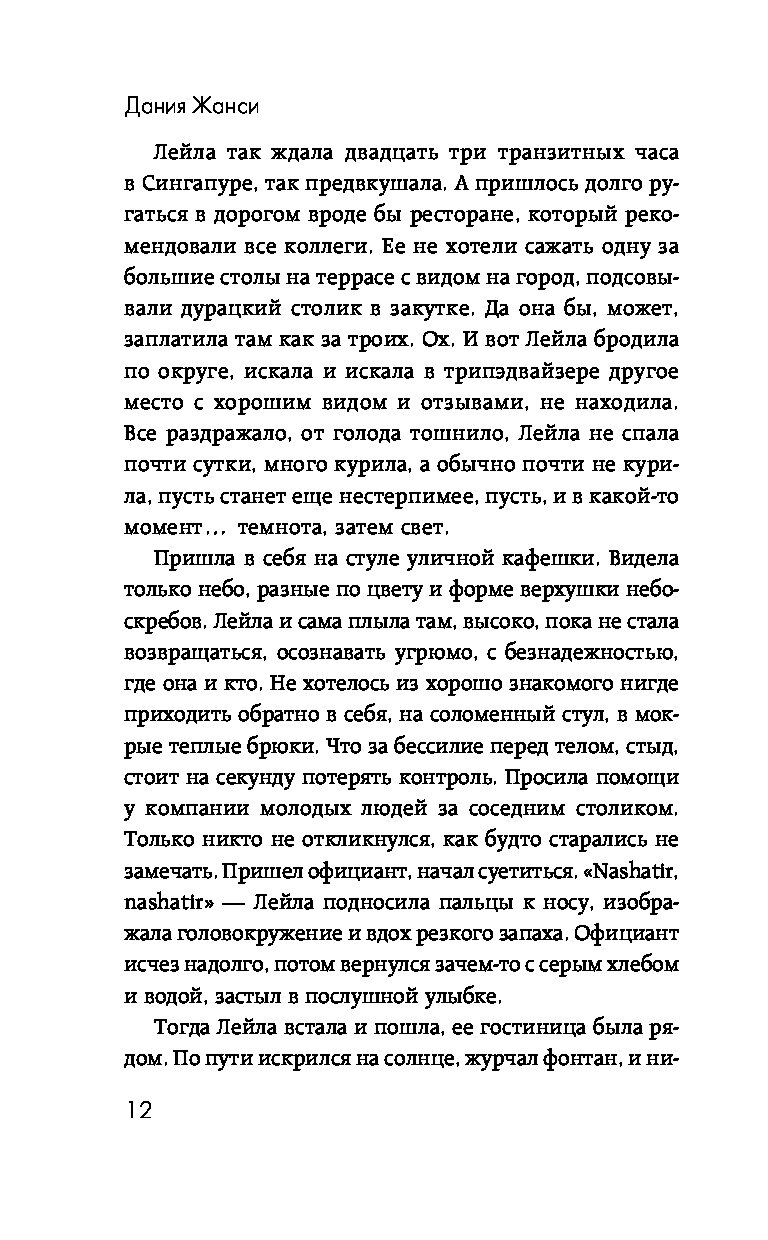 Дания Жанси

Лейла так ждала двадцать три транзитных часа в Сингапуре, так предвкушала. А пришлось долго ругаться в дорогом вроде бы ресторане, который рекомендовали все коллеги. Ее не хотели сажать одну за большие столы на террасе с видом на город, подсовывали дурацкий столик в закутке. Да она бы, может, заплатила там как за троих. Ох. И вот Лейла бродила по округе, искала и искала в трипэдвайзере другое место с хорошим видом и отзывами, не находила. Все раздражало, от голода тошнило, Лейла не спала почти сутки, много курила, а обычно почти не курила, пусть станет еще нестерпимее, пусть, и в какой-то момент... темнота, затем свет.

Пришла в себя на стуле уличной кафешки. Видела только небо, разные по цвету и форме верхушки небоскребов. Лейла и сама плыла там, высоко, пока не стала возвращаться, осознавать угрюмо, с безнадежностью, где она и кто. Не хотелось из хорошо знакомого нигде приходить обратно в себя, на соломенный стул, в мокрые теплые брюки. Что за бессилие перед телом, стыд, стоит на секунду потерять контроль. Просила помощи у компании молодых людей за соседним столиком. Только никто не откликнулся, как будто старались не замечать. Пришел официант, начал суетиться. «Nashatir, nashatir» — Лейла подносила пальцы к носу, изображала головокружение и вдох резкого запаха. Официант исчез надолго, потом вернулся зачем-то с серым хлебом и водой, застыл в послушной улыбке.

Тогда Лейла встала и пошла, ее гостиница была рядом. По пути искрился на солнце, журчал фонтан, и ни-

12